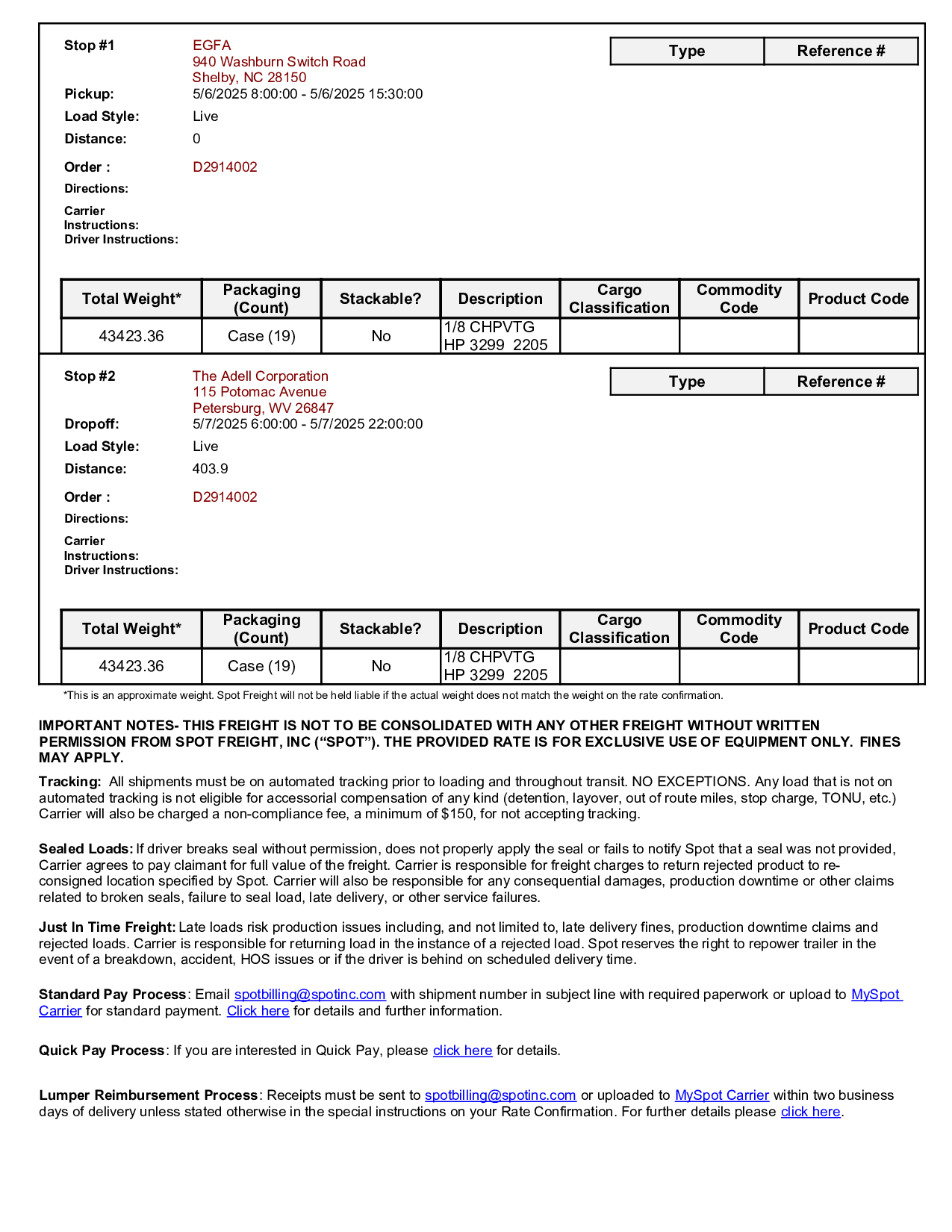 Stop #1 EGFA
940 Washburn Switch Road
Shelby, NC 28150

| Type | Reference # |
|---|---|

Pickup: 5/6/2025 8:00:00 - 5/6/2025 15:30:00
Load Style: Live
Distance: 0
Order : D2914002
Directions:
Carrier Instructions:
Driver Instructions:

| Total Weight* | Packaging (Count) | Stackable? | Description | Cargo Classification | Commodity Code | Product Code |
|---|---|---|---|---|---|---|
| 43423.36 | Case (19) | No | 1/8 CHPVTG HP 3299 2205 | | | |

Stop #2 The Adell Corporation
115 Potomac Avenue
Petersburg, WV 26847

| Type | Reference # |
|---|---|

Dropoff: 5/7/2025 6:00:00 - 5/7/2025 22:00:00
Load Style: Live
Distance: 403.9
Order : D2914002
Directions:
Carrier Instructions:
Driver Instructions:

| Total Weight* | Packaging (Count) | Stackable? | Description | Cargo Classification | Commodity Code | Product Code |
|---|---|---|---|---|---|---|
| 43423.36 | Case (19) | No | 1/8 CHPVTG HP 3299 2205 | | | |

*This is an approximate weight. Spot Freight will not be held liable if the actual weight does not match the weight on the rate confirmation.

IMPORTANT NOTES- THIS FREIGHT IS NOT TO BE CONSOLIDATED WITH ANY OTHER FREIGHT WITHOUT WRITTEN PERMISSION FROM SPOT FREIGHT, INC (“SPOT”). THE PROVIDED RATE IS FOR EXCLUSIVE USE OF EQUIPMENT ONLY. FINES MAY APPLY.

Tracking: All shipments must be on automated tracking prior to loading and throughout transit. NO EXCEPTIONS. Any load that is not on automated tracking is not eligible for accessorial compensation of any kind (detention, layover, out of route miles, stop charge, TONU, etc.) Carrier will also be charged a non-compliance fee, a minimum of $150, for not accepting tracking.

Sealed Loads: If driver breaks seal without permission, does not properly apply the seal or fails to notify Spot that a seal was not provided, Carrier agrees to pay claimant for full value of the freight. Carrier is responsible for freight charges to return rejected product to re-consigned location specified by Spot. Carrier will also be responsible for any consequential damages, production downtime or other claims related to broken seals, failure to seal load, late delivery, or other service failures.

Just In Time Freight: Late loads risk production issues including, and not limited to, late delivery fines, production downtime claims and rejected loads. Carrier is responsible for returning load in the instance of a rejected load. Spot reserves the right to repower trailer in the event of a breakdown, accident, HOS issues or if the driver is behind on scheduled delivery time.

Standard Pay Process: Email spotbilling@spotinc.com with shipment number in subject line with required paperwork or upload to MySpot Carrier for standard payment. Click here for details and further information.

Quick Pay Process: If you are interested in Quick Pay, please click here for details.

Lumper Reimbursement Process: Receipts must be sent to spotbilling@spotinc.com or uploaded to MySpot Carrier within two business days of delivery unless stated otherwise in the special instructions on your Rate Confirmation. For further details please click here.